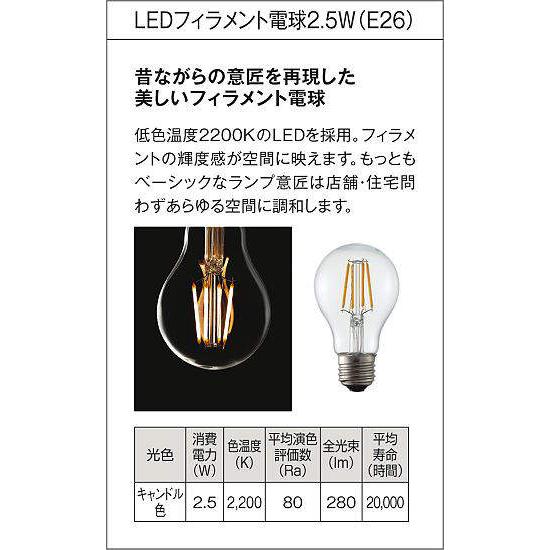 LEDフィラメント電球2.5W(E26)

昔ながらの意匠を再現した
美しいフィラメント電球

低色温度2200KのLEDを採用。フィラメントの輝度感が空間に映えます。もっともベーシックなランプ意匠は店舗・住宅問わずあらゆる空間に調和します。

| 光色 | 消費電力(W) | 色温度(K) | 平均演色評価数(Ra) | 全光束(lm) | 平均寿命(時間) |
|---|---|---|---|---|---|
| キャンドル色 | 2.5 | 2,200 | 80 | 280 | 20,000 |